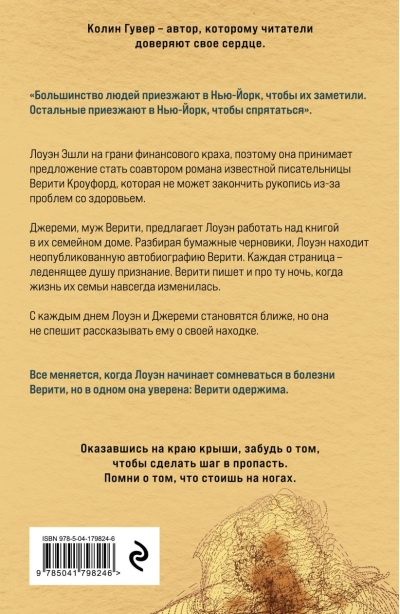 Колин Гувер – автор, которому читатели доверяют свое сердце.

«Большинство людей приезжают в Нью-Йорк, чтобы их заметили. Остальные приезжают в Нью-Йорк, чтобы спрятаться».

Лоуэн Эшли на грани финансового краха, поэтому она принимает предложение стать соавтором романа известной писательницы Верити Кроуфорд, которая не может закончить рукопись из-за проблем со здоровьем.

Джереми, муж Верити, предлагает Лоуэн работать над книгой в их семейном доме. Разбирая бумажные черновики, Лоуэн находит неопубликованную автобиографию Верити. Каждая страница – леденящее душу признание. Верити пишет и про ту ночь, когда жизнь их семьи навсегда изменилась.

С каждым днем Лоуэн и Джереми становятся ближе, но она не спешит рассказывать ему о своей находке.

Все меняется, когда Лоуэн начинает сомневаться в болезни Верити, но в одном она уверена: Верити одержима.

Оказавшись на краю крыши, забудь о том, чтобы сделать шаг в пропасть. Помни о том, что стоишь на ногах.

ISBN 978-5-04-179824-6

9 785041 798246 >